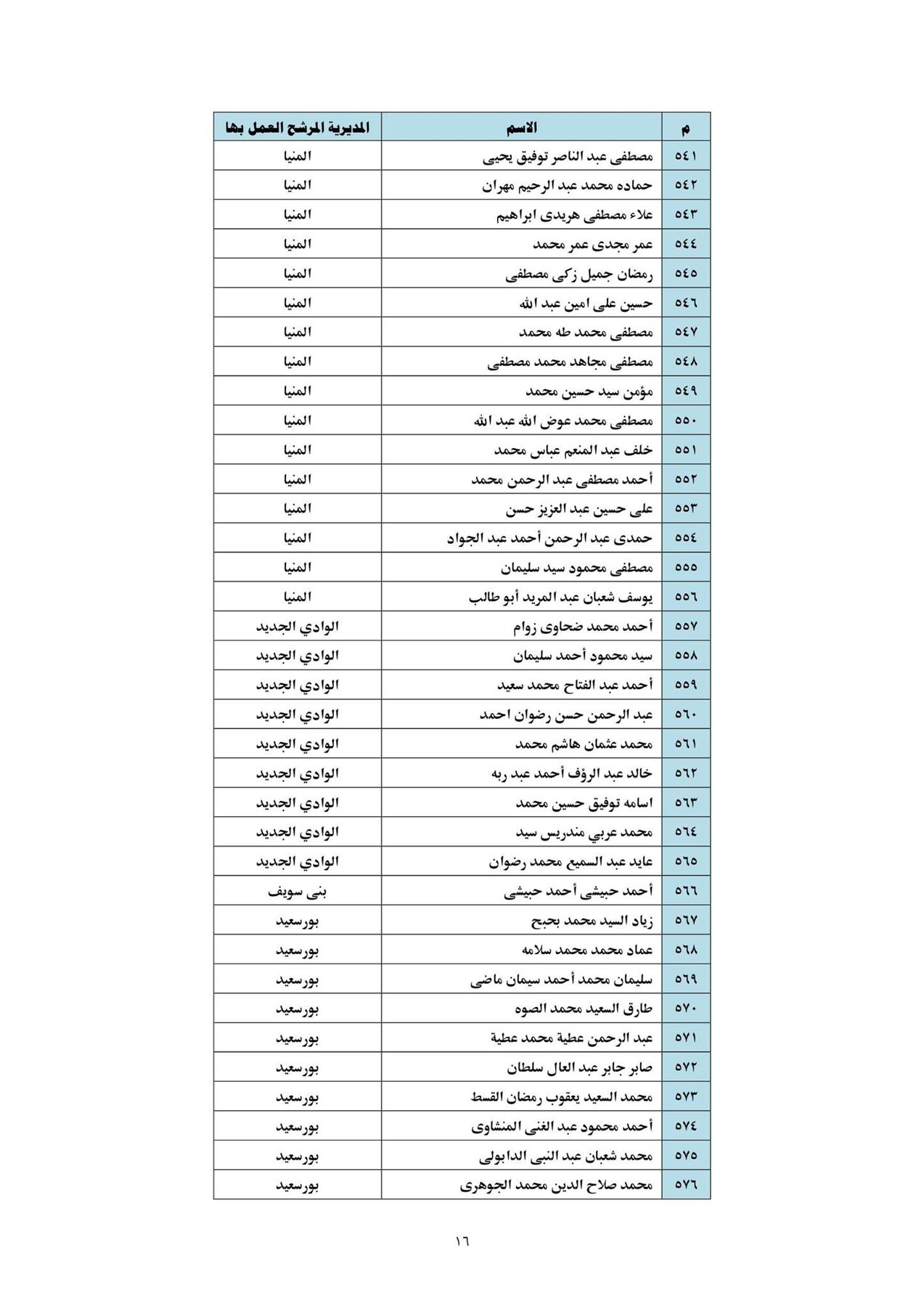 | م | الاسم | المديرية المرشح العمل بها |
|---|---|---|
| ٥٤١ | مصطفى عبد الناصر توفيق يحيى | المنيا |
| ٥٤٢ | حماده محمد عبد الرحيم مهران | المنيا |
| ٥٤٣ | علاء مصطفى هريدى ابراهيم | المنيا |
| ٥٤٤ | عمر مجدى عمر محمد | المنيا |
| ٥٤٥ | رمضان جميل زكى مصطفى | المنيا |
| ٥٤٦ | حسين على امين عبد الله | المنيا |
| ٥٤٧ | مصطفى محمد طه محمد | المنيا |
| ٥٤٨ | مصطفى مجاهد محمد مصطفى | المنيا |
| ٥٤٩ | مؤمن سيد حسين محمد | المنيا |
| ٥٥٠ | مصطفى محمد عوض الله عبد الله | المنيا |
| ٥٥١ | خلف عبد المنعم عباس محمد | المنيا |
| ٥٥٢ | أحمد مصطفى عبد الرحمن محمد | المنيا |
| ٥٥٣ | على حسين عبد العزيز حسن | المنيا |
| ٥٥٤ | حمدى عبد الرحمن أحمد عبد الجواد | المنيا |
| ٥٥٥ | مصطفى محمود سيد سليمان | المنيا |
| ٥٥٦ | يوسف شعبان عبد المريد أبو طالب | المنيا |
| ٥٥٧ | أحمد محمد ضحاوى زوام | الوادي الجديد |
| ٥٥٨ | سيد محمود أحمد سليمان | الوادي الجديد |
| ٥٥٩ | أحمد عبد الفتاح محمد سعيد | الوادي الجديد |
| ٥٦٠ | عبد الرحمن حسن رضوان احمد | الوادي الجديد |
| ٥٦١ | محمد عثمان هاشم محمد | الوادي الجديد |
| ٥٦٢ | خالد عبد الرؤف أحمد عبد ربه | الوادي الجديد |
| ٥٦٣ | اسامه توفيق حسين محمد | الوادي الجديد |
| ٥٦٤ | محمد عربي مندريس سيد | الوادي الجديد |
| ٥٦٥ | عايد عبد السميع محمد رضوان | الوادي الجديد |
| ٥٦٦ | أحمد حبيشى أحمد حبيشى | بنى سويف |
| ٥٦٧ | زياد السيد محمد بحبح | بورسعيد |
| ٥٦٨ | عماد محمد محمد سلامه | بورسعيد |
| ٥٦٩ | سليمان محمد أحمد سيمان ماضى | بورسعيد |
| ٥٧٠ | طارق السعيد محمد الصوه | بورسعيد |
| ٥٧١ | عبد الرحمن عطية محمد عطية | بورسعيد |
| ٥٧٢ | صابر جابر عبد العال سلطان | بورسعيد |
| ٥٧٣ | محمد السعيد يعقوب رمضان القسط | بورسعيد |
| ٥٧٤ | أحمد محمود عبد الغنى المنشاوى | بورسعيد |
| ٥٧٥ | محمد شعبان عبد النبى الدابولى | بورسعيد |
| ٥٧٦ | محمد صلاح الدين محمد الجوهرى | بورسعيد |

١٦